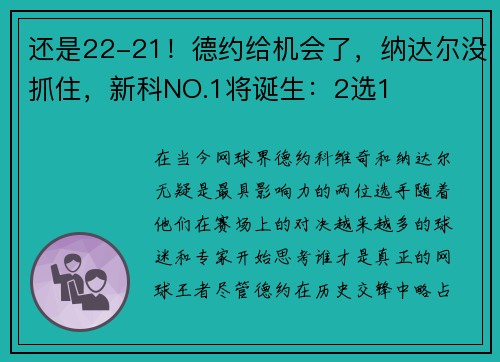 还是22-21！德约给机会了，纳达尔没抓住，新科NO.1将诞生：2选1

在当今网球界德约科维奇和纳达尔无疑是最具影响力的两位选手随着他们在赛场上的对决越来越多的球迷和专家开始思考谁才是真正的网球王者尽管德约在历史交锋中略占